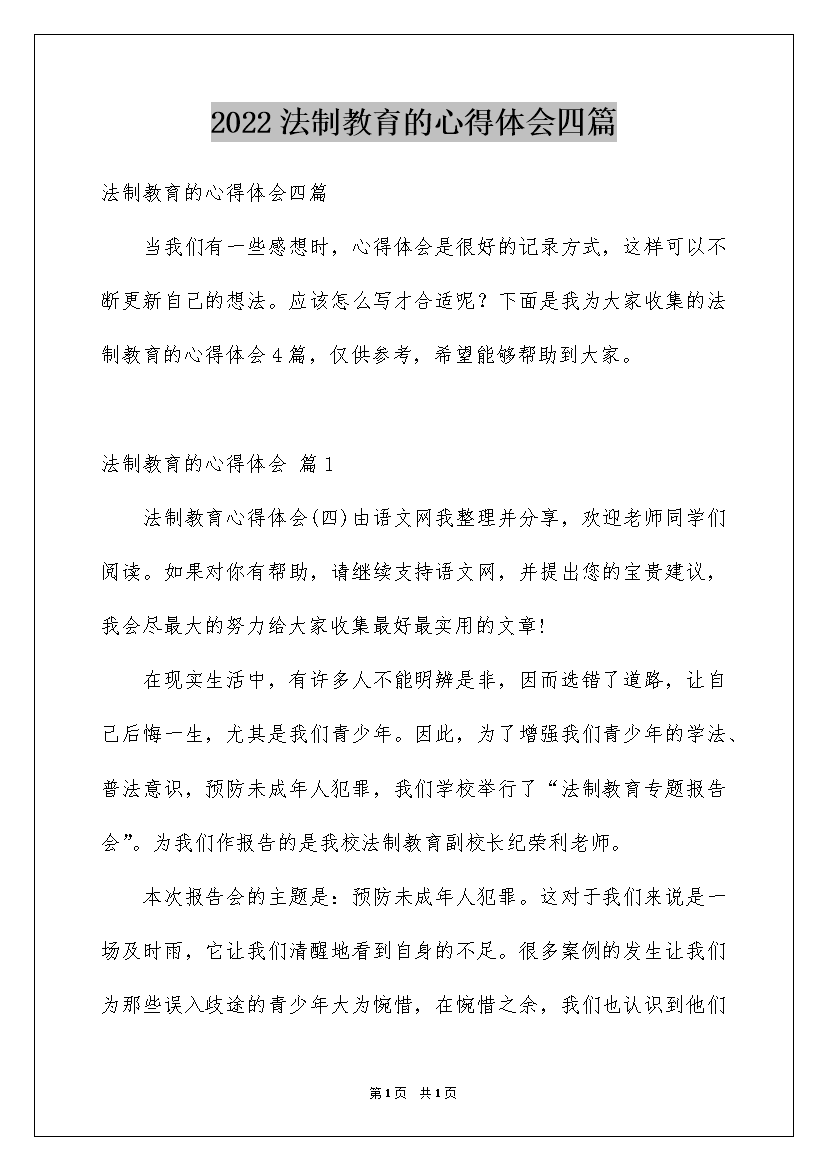 2022法制教育的心得体会四篇

法制教育的心得体会四篇

当我们有一些感想时，心得体会是很好的记录方式，这样可以不断更新自己的想法。应该怎么写才合适呢？下面是我为大家收集的法制教育的心得体会4篇，仅供参考，希望能够帮助到大家。

法制教育的心得体会 篇1

法制教育心得体会(四)由语文网我整理并分享，欢迎老师同学们阅读。如果对你有帮助，请继续支持语文网，并提出您的宝贵建议，我会尽最大的努力给大家收集最好最实用的文章!

在现实生活中，有许多人不能明辨是非，因而选错了道路，让自己后悔一生，尤其是我们青少年。因此，为了增强我们青少年的学法、普法意识，预防未成年人犯罪，我们学校举行了“法制教育专题报告会”。为我们作报告的是我校法制教育副校长纪荣利老师。

本次报告会的主题是：预防未成年人犯罪。这对于我们来说是一场及时雨，它让我们清醒地看到自身的不足。很多案例的发生让我们为那些误入歧途的青少年大为惋惜，在惋惜之余，我们也认识到他们

第1页 共1页